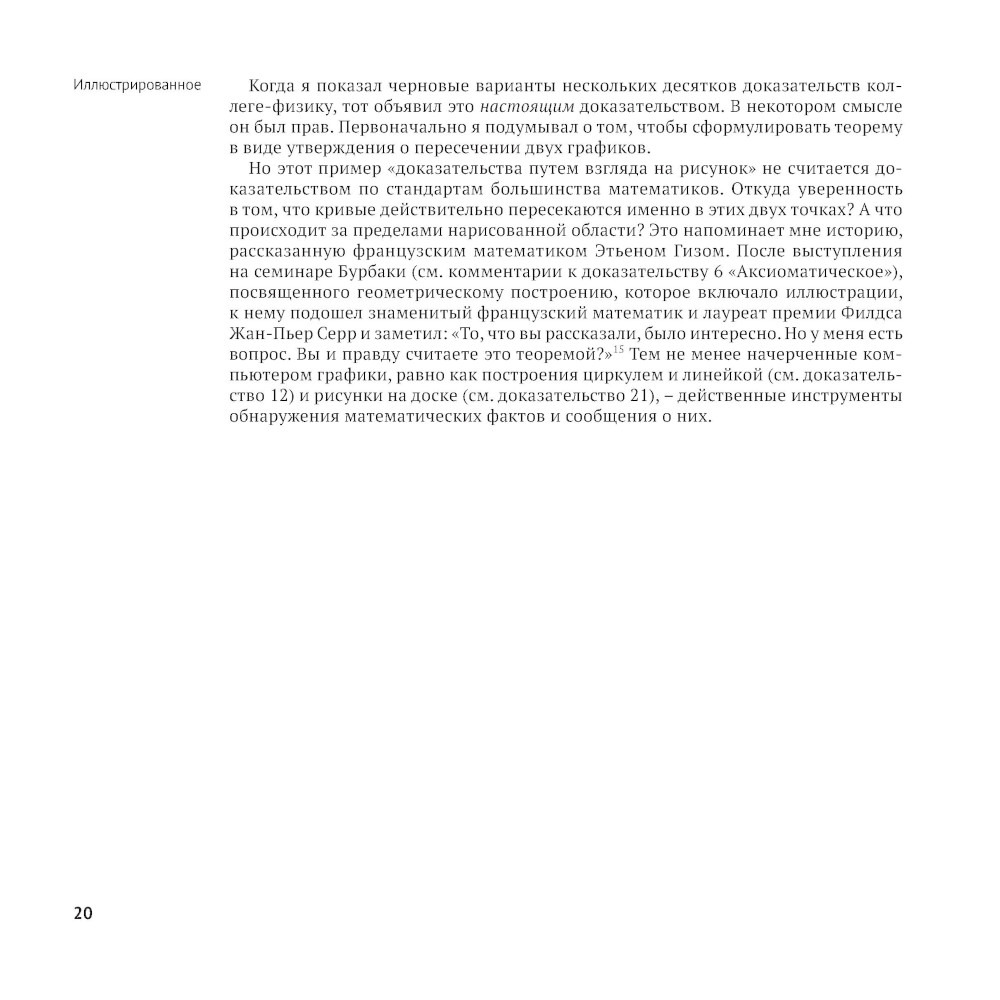 Иллюстрированное

Когда я показал черновые варианты нескольких десятков доказательств коллеге-физику, тот объявил это настоящим доказательством. В некотором смысле он был прав. Первоначально я подумывал о том, чтобы сформулировать теорему в виде утверждения о пересечении двух графиков.

Но этот пример «доказательства путем взгляда на рисунок» не считается доказательством по стандартам большинства математиков. Откуда уверенность в том, что кривые действительно пересекаются именно в этих двух точках? А что происходит за пределами нарисованной области? Это напоминает мне историю, рассказанную французским математиком Этьеном Гизом. После выступления на семинаре Бурбаки (см. комментарии к доказательству 6 «Аксиоматическое»), посвященного геометрическому построению, которое включало иллюстрации, к нему подошел знаменитый французский математик и лауреат премии Филдса Жан-Пьер Серр и заметил: «То, что вы рассказали, было интересно. Но у меня есть вопрос. Вы и правду считаете это теоремой?»$^{15}$ Тем не менее начерченные компьютером графики, равно как построения циркулем и линейкой (см. доказательство 12) и рисунки на доске (см. доказательство 21), – действенные инструменты обнаружения математических фактов и сообщения о них.

20